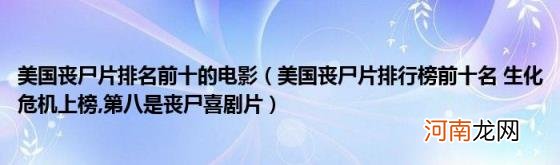 美国丧尸片排名前十的电影（美国丧尸片排行榜前十名 生化危机上榜,第八是丧尸喜剧片）

河南龙网